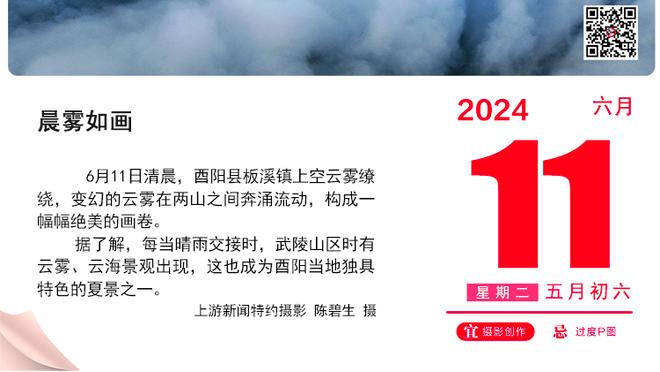 晨雾如画

6月11日清晨，酉阳县板溪镇上空云雾缭绕，变幻的云雾在两山之间奔涌流动，构成一幅幅绝美的画卷。

据了解，每当晴雨交接时，武陵山区时有云雾、云海景观出现，这也成为酉阳当地独具特色的夏景之一。

上游新闻特约摄影 陈碧生 摄

2024 六月

11

星期二 五月初六

宜 摄影创作 忌 过度P图